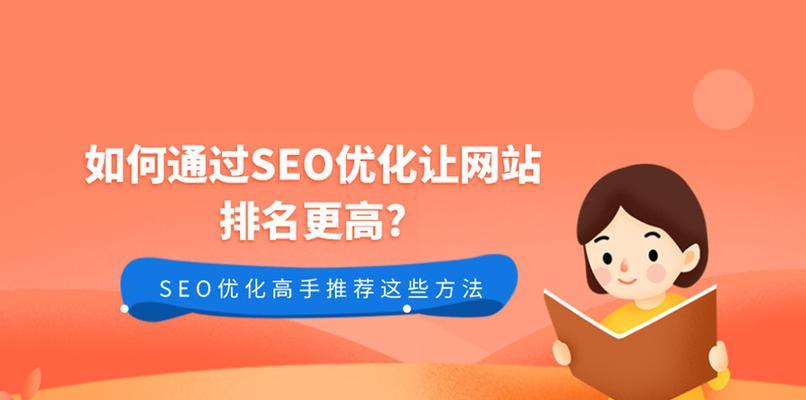 如何通过SEO优化让网站排名更高?

SEO优化高手推荐这些方法